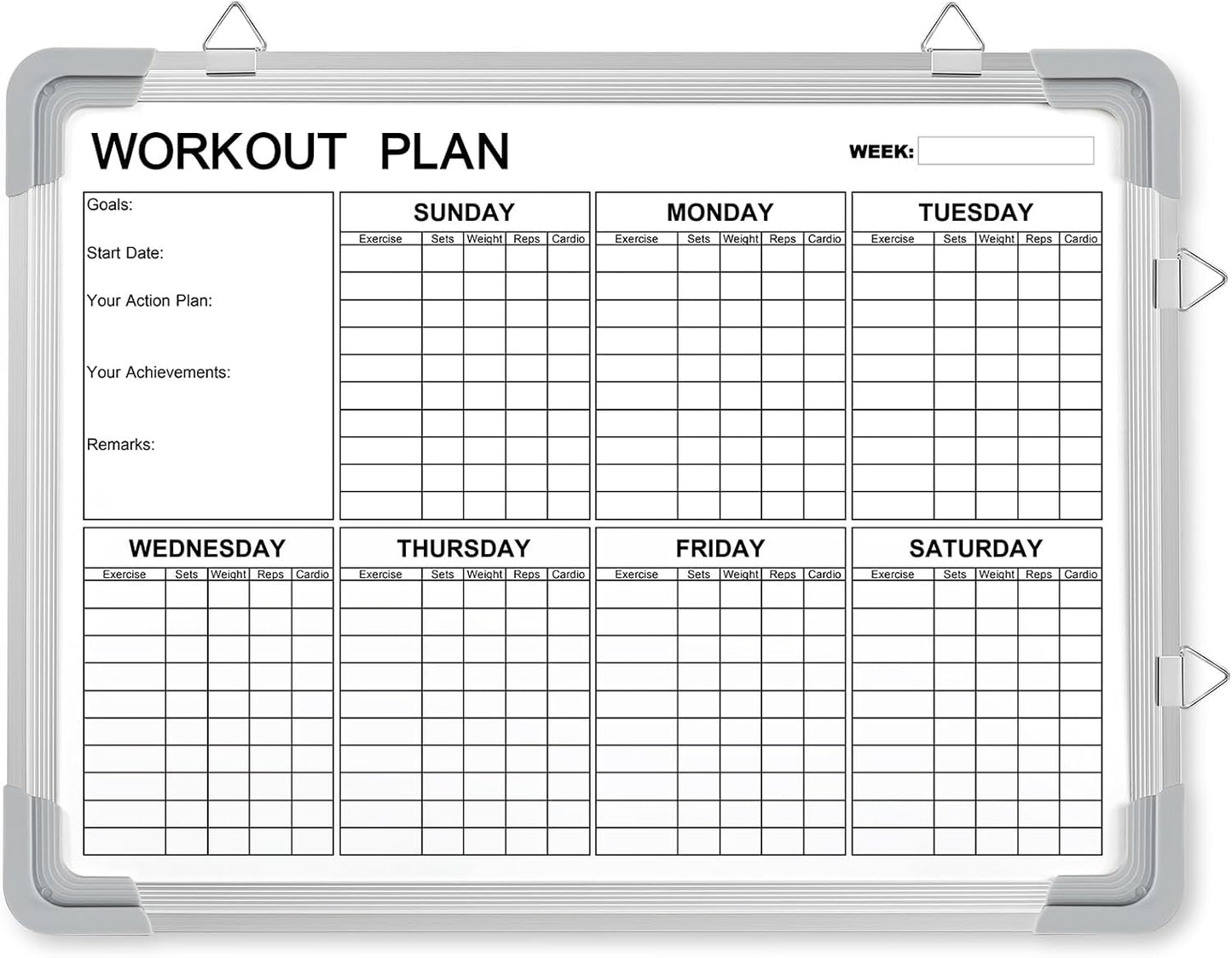 WORKOUT PLAN

WEEK:

Goals:

Start Date:

Your Action Plan:

Your Achievements:

Remarks:

SUNDAY

| Exercise | Sets | Weight | Reps | Cardio |
|---|---|---|---|---|

MONDAY

| Exercise | Sets | Weight | Reps | Cardio |
|---|---|---|---|---|

TUESDAY

| Exercise | Sets | Weight | Reps | Cardio |
|---|---|---|---|---|

WEDNESDAY

| Exercise | Sets | Weight | Reps | Cardio |
|---|---|---|---|---|

THURSDAY

| Exercise | Sets | Weight | Reps | Cardio |
|---|---|---|---|---|

FRIDAY

| Exercise | Sets | Weight | Reps | Cardio |
|---|---|---|---|---|

SATURDAY

| Exercise | Sets | Weight | Reps | Cardio |
|---|---|---|---|---|